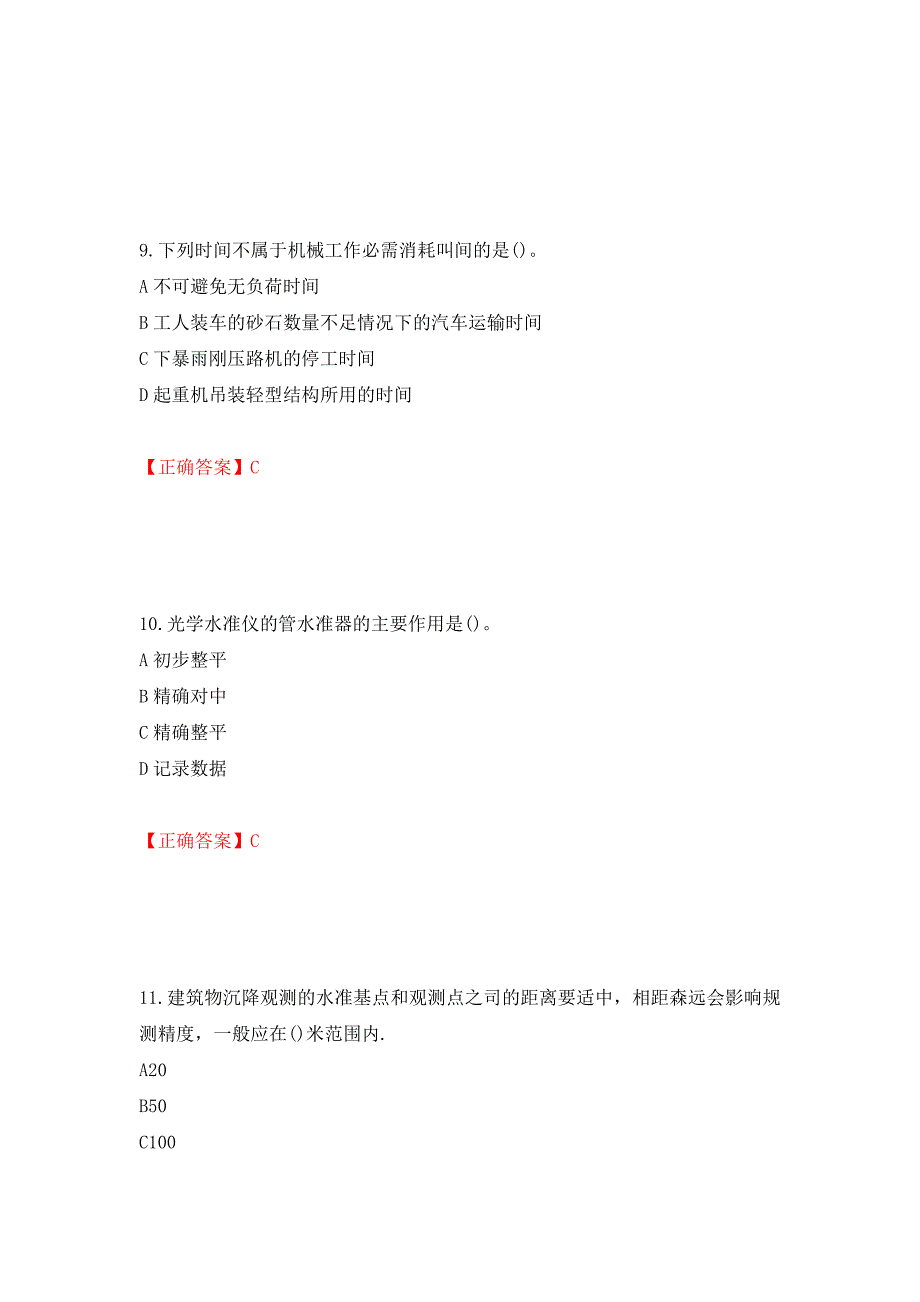 9. 下列时间不属于机械工作必需消耗叫间的是()。

A 不可避免无负荷时间

B 工人装车的砂石数量不足情况下的汽车运输时间

C 下暴雨刚压路机的停工时间

D 起重机吊装轻型结构所用的时间

【正确答案】C

10. 光学水准仪的管水准器的主要作用是()。

A 初步整平

B 精确对中

C 精确整平

D 记录数据

【正确答案】C

11. 建筑物沉降观测的水准基点和观测点之司的距离要适中，相距森远会影响规测精度，一般应在()米范围内.

A20

B50

C100